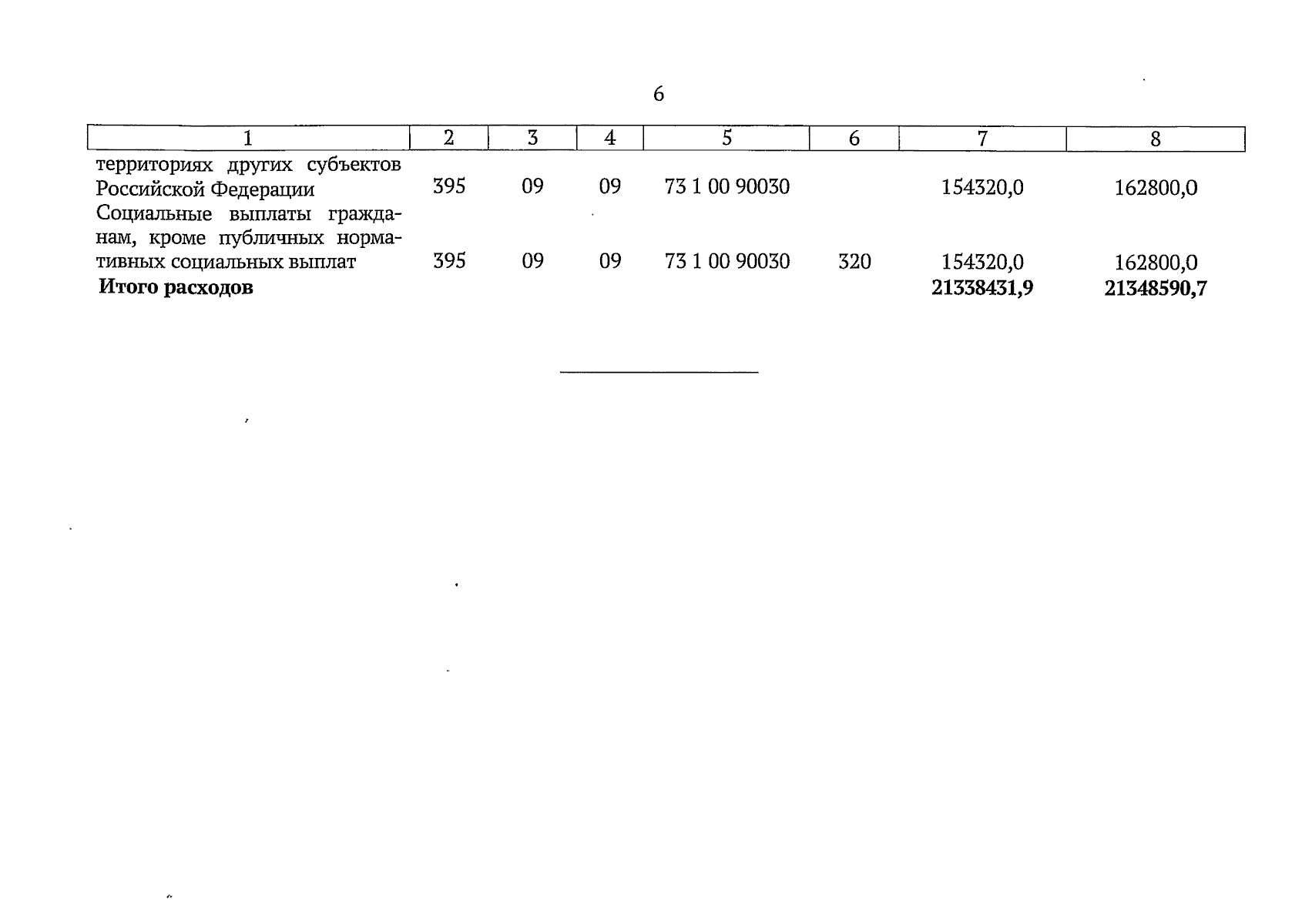 6

| 1 | 2 | 3 | 4 | 5 | 6 | 7 | 8 |
|---|---|---|---|---|---|---|---|
| территориях других субъектов Российской Федерации | 395 | 09 | 09 | 73 1 00 90030 | | 154320,0 | 162800,0 |
| Социальные выплаты гражданам, кроме публичных нормативных социальных выплат | 395 | 09 | 09 | 73 1 00 90030 | 320 | 154320,0 | 162800,0 |
| **Итого расходов** | | | | | | **21338431,9** | **21348590,7** |